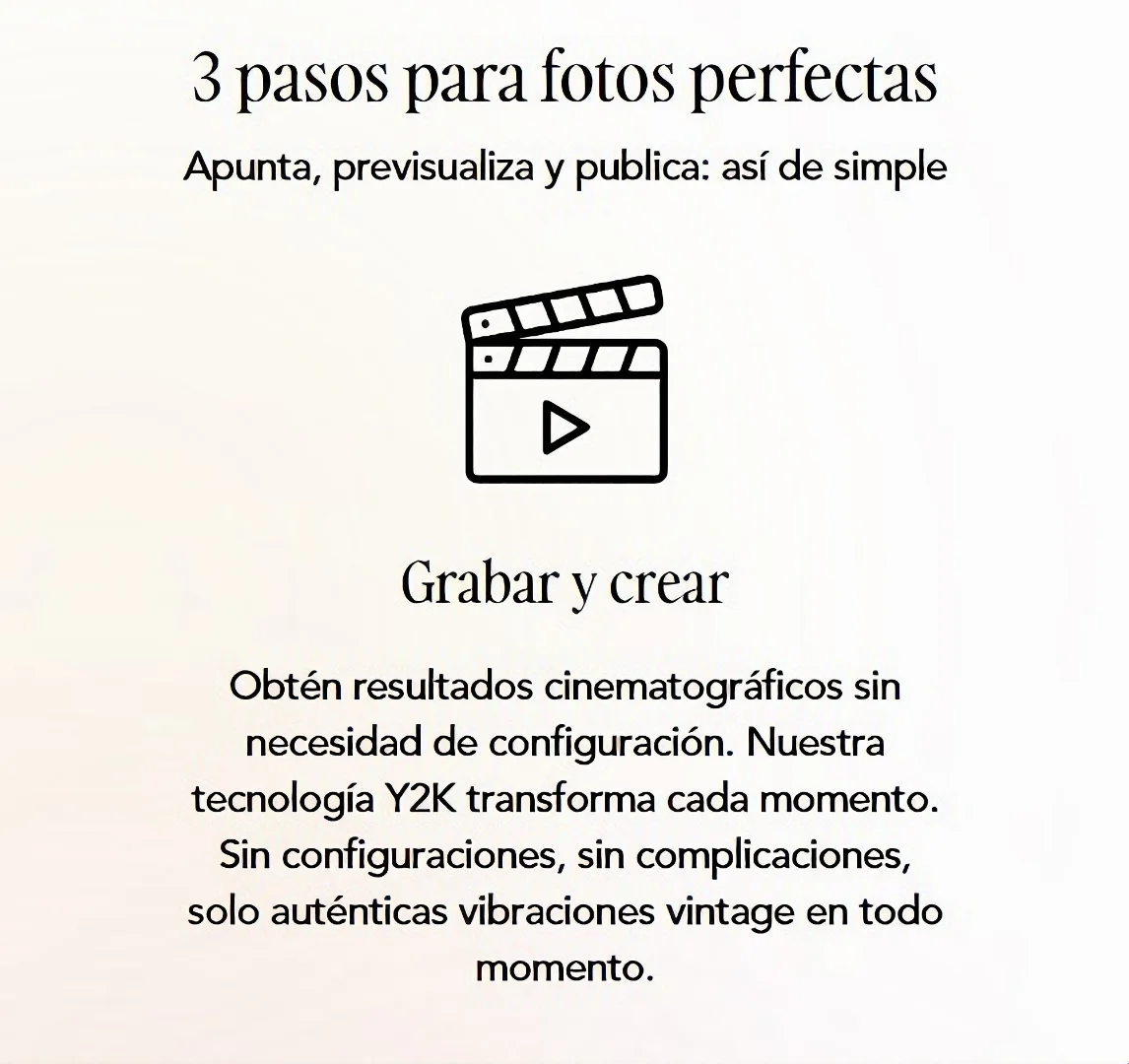 3 pasos para fotos perfectas

Apunta, previsualiza y publica: así de simple

Grabar y crear

Obtén resultados cinematográficos sin necesidad de configuración. Nuestra tecnología Y2K transforma cada momento. Sin configuraciones, sin complicaciones, solo auténticas vibraciones vintage en todo momento.